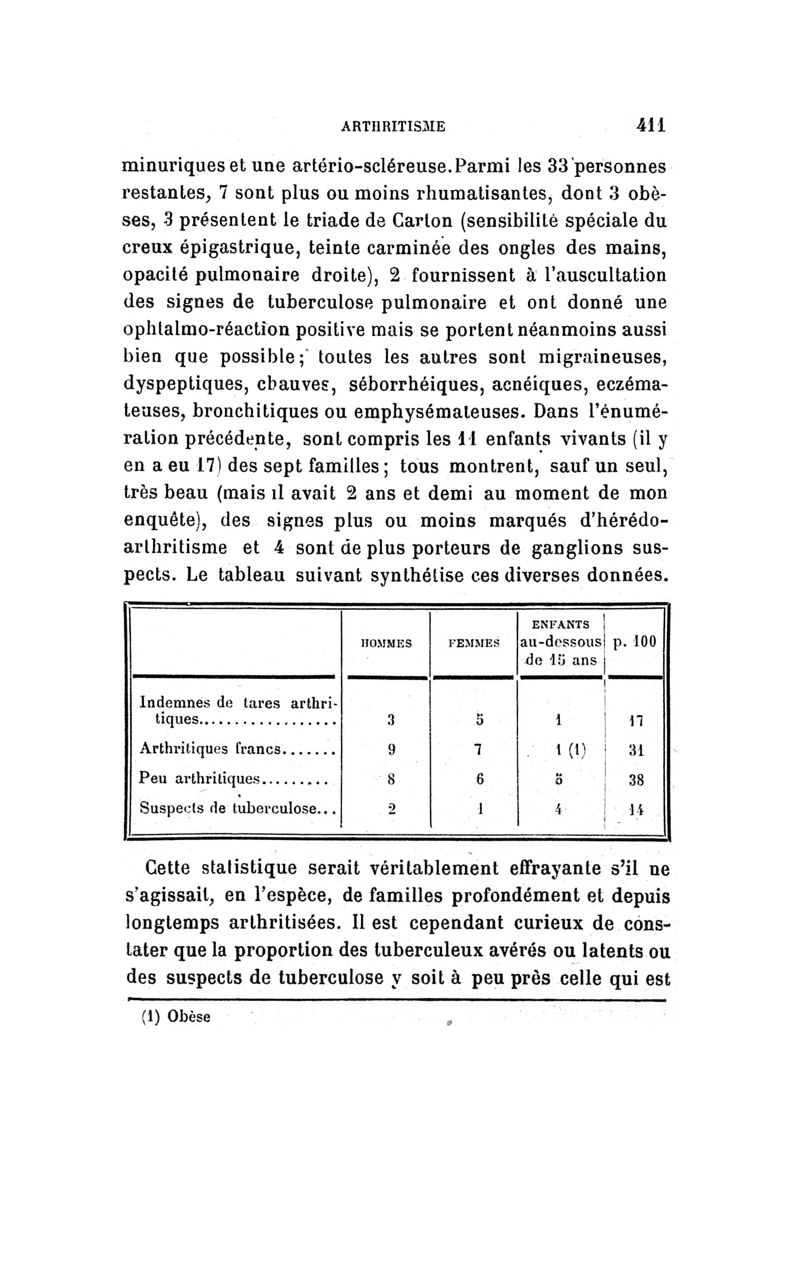 ARTHRITISME 411

minuriques et une artério-scléreuse. Parmi les 33 personnes restantes, 7 sont plus ou moins rhumatisantes, dont 3 obèses, 3 présentent le triade de Carton (sensibilité spéciale du creux épigastrique, teinte carminée des ongles des mains, opacité pulmonaire droite), 2 fournissent à l'auscultation des signes de tuberculose pulmonaire et ont donné une ophtalmo-réaction positive mais se portent néanmoins aussi bien que possible; toutes les autres sont migraineuses, dyspeptiques, chauves, séborrhéiques, acnéiques, eczémateuses, bronchitiques ou emphysémateuses. Dans l'énumération précédente, sont compris les 11 enfants vivants (il y en a eu 17) des sept familles; tous montrent, sauf un seul, très beau (mais il avait 2 ans et demi au moment de mon enquête), des signes plus ou moins marqués d'hérédo-arthritisme et 4 sont de plus porteurs de ganglions suspects. Le tableau suivant synthétise ces diverses données.

| | HOMMES | FEMMES | ENFANTS au-dessous de 15 ans | p. 100 |
|---|---|---|---|---|
| Indemnes de tares arthritiques.................. | 3 | 5 | 1 | 17 |
| Arthritiques francs....... | 9 | 7 | 1 (1) | 31 |
| Peu arthritiques......... | 8 | 6 | 5 | 38 |
| Suspects de tuberculose... | 2 | 1 | 4 | 14 |

Cette statistique serait véritablement effrayante s'il ne s'agissait, en l'espèce, de familles profondément et depuis longtemps arthritisées. Il est cependant curieux de constater que la proportion des tuberculeux avérés ou latents ou des suspects de tuberculose y soit à peu près celle qui est

(1) Obèse